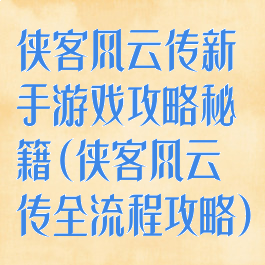 侠客风云传新手游戏攻略秘籍(侠客风云传全流程攻略)